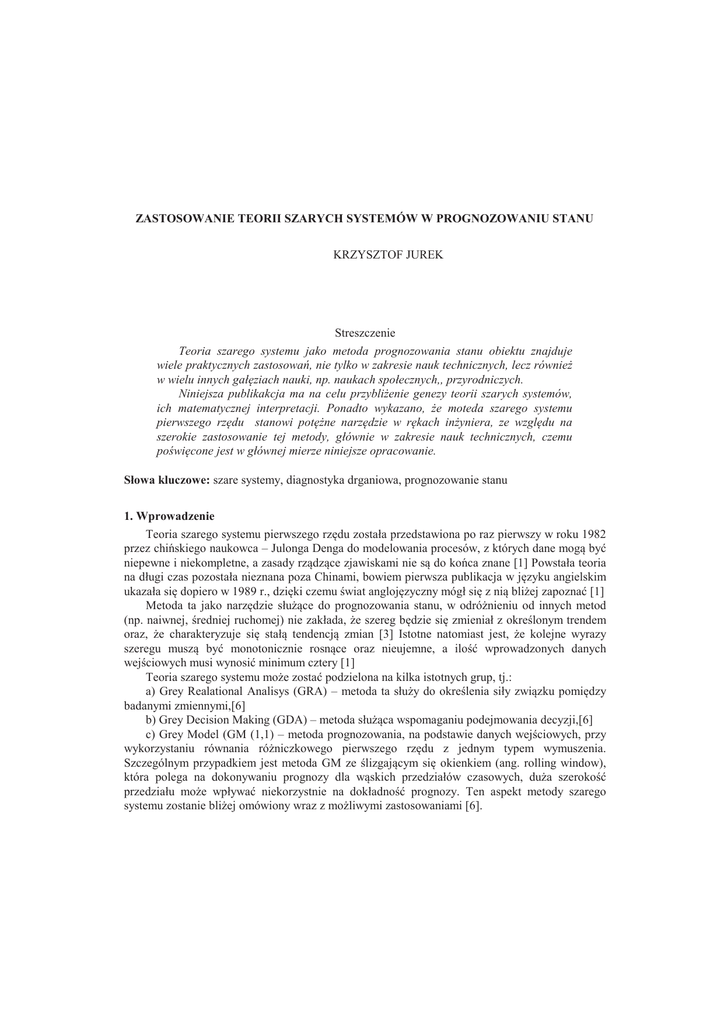 ZASTOSOWANIE TEORII SZARYCH SYSTEMÓW W PROGNOZOWANIU STANU

KRZYSZTOF JUREK

Streszczenie

Teoria szarego systemu jako metoda prognozowania stanu obiektu znajduje wiele praktycznych zastosowań, nie tylko w zakresie nauk technicznych, lecz również w wielu innych gałęziach nauki, np. naukach społecznych,, przyrodniczych.

Niniejsza publikacja ma na celu przybliżenie genezy teorii szarych systemów, ich matematycznej interpretacji. Ponadto wykazano, że moteda szarego systemu pierwszego rzędu stanowi potężne narzędzie w rękach inżyniera, ze względu na szerokie zastosowanie tej metody, głównie w zakresie nauk technicznych, czemu poświęcone jest w głównej mierze niniejsze opracowanie.

Słowa kluczowe: szare systemy, diagnostyka drganiowa, prognozowanie stanu

1. Wprowadzenie

Teoria szarego systemu pierwszego rzędu została przedstawiona po raz pierwszy w roku 1982 przez chińskiego naukowca – Julonga Denga do modelowania procesów, z których dane mogą być niepewne i niekompletne, a zasady rządzące zjawiskami nie są do końca znane [1] Powstała teoria na długi czas pozostała nieznana poza Chinami, bowiem pierwsza publikacja w języku angielskim ukazała się dopiero w 1989 r., dzięki czemu świat anglojęzyczny mógł się z nią bliżej zapoznać [1]

Metoda ta jako narzędzie służące do prognozowania stanu, w odróżnieniu od innych metod (np. naiwnej, średniej ruchomej) nie zakłada, że szereg będzie się zmieniał z określonym trendem oraz, że charakteryzuje się stałą tendencją zmian [3] Istotne natomiast jest, że kolejne wyrazy szeregu muszą być monotonicznie rosnące oraz nieujemne, a ilość wprowadzonych danych wejściowych musi wynosić minimum cztery [1]

Teoria szarego systemu może zostać podzielona na kilka istotnych grup, tj.:

a) Grey Realational Analisys (GRA) – metoda ta służy do określenia siły związku pomiędzy badanymi zmiennymi,[6]

b) Grey Decision Making (GDA) – metoda służąca wspomaganiu podejmowania decyzji,[6]

c) Grey Model (GM (1,1) – metoda prognozowania, na podstawie danych wejściowych, przy wykorzystaniu równania różniczkowego pierwszego rzędu z jednym typem wymuszenia. Szczególnym przypadkiem jest metoda GM ze ślizgającym się okienkiem (ang. rolling window), która polega na dokonywaniu prognozy dla wąskich przedziałów czasowych, duża szerokość przedziału może wpływać niekorzystnie na dokładność prognozy. Ten aspekt metody szarego systemu zostanie bliżej omówiony wraz z możliwymi zastosowaniami [6].